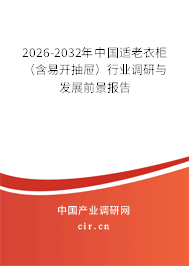 2026-2032年中国适老衣柜（含易开抽屉）行业调研与发展前景报告

中国产业调研网

cir.cn